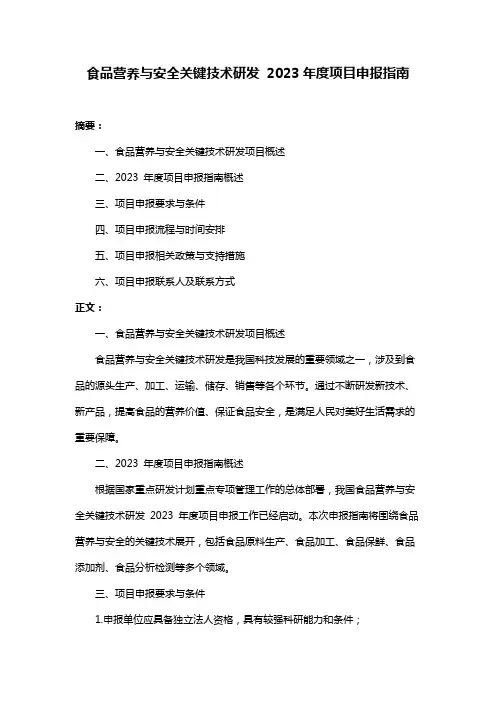 食品营养与安全关键技术研发 2023 年度项目申报指南

摘要：

一、食品营养与安全关键技术研发项目概述

二、2023 年度项目申报指南概述

三、项目申报要求与条件

四、项目申报流程与时间安排

五、项目申报相关政策与支持措施

六、项目申报联系人及联系方式

正文：

一、食品营养与安全关键技术研发项目概述

食品营养与安全关键技术研发是我国科技发展的重要领域之一，涉及到食品的源头生产、加工、运输、储存、销售等各个环节。通过不断研发新技术、新产品，提高食品的营养价值、保证食品安全，是满足人民对美好生活需求的重要保障。

二、2023 年度项目申报指南概述

根据国家重点研发计划重点专项管理工作的总体部署，我国食品营养与安全关键技术研发 2023 年度项目申报工作已经启动。本次申报指南将围绕食品营养与安全的关键技术展开，包括食品原料生产、食品加工、食品保鲜、食品添加剂、食品分析检测等多个领域。

三、项目申报要求与条件

1.申报单位应具备独立法人资格，具有较强科研能力和条件；